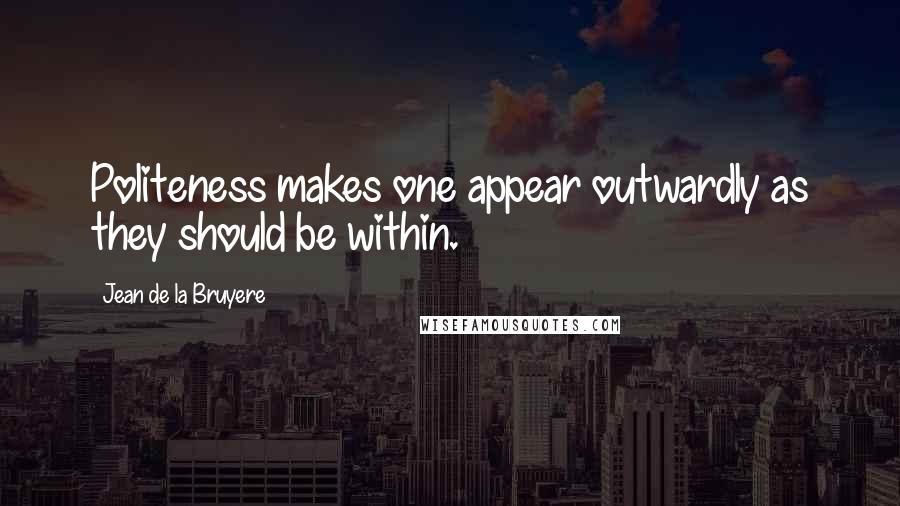 Politeness makes one appear outwardly as they should be within.

Jean de la Bruyere

WISEFAMOUSQUOTES.COM